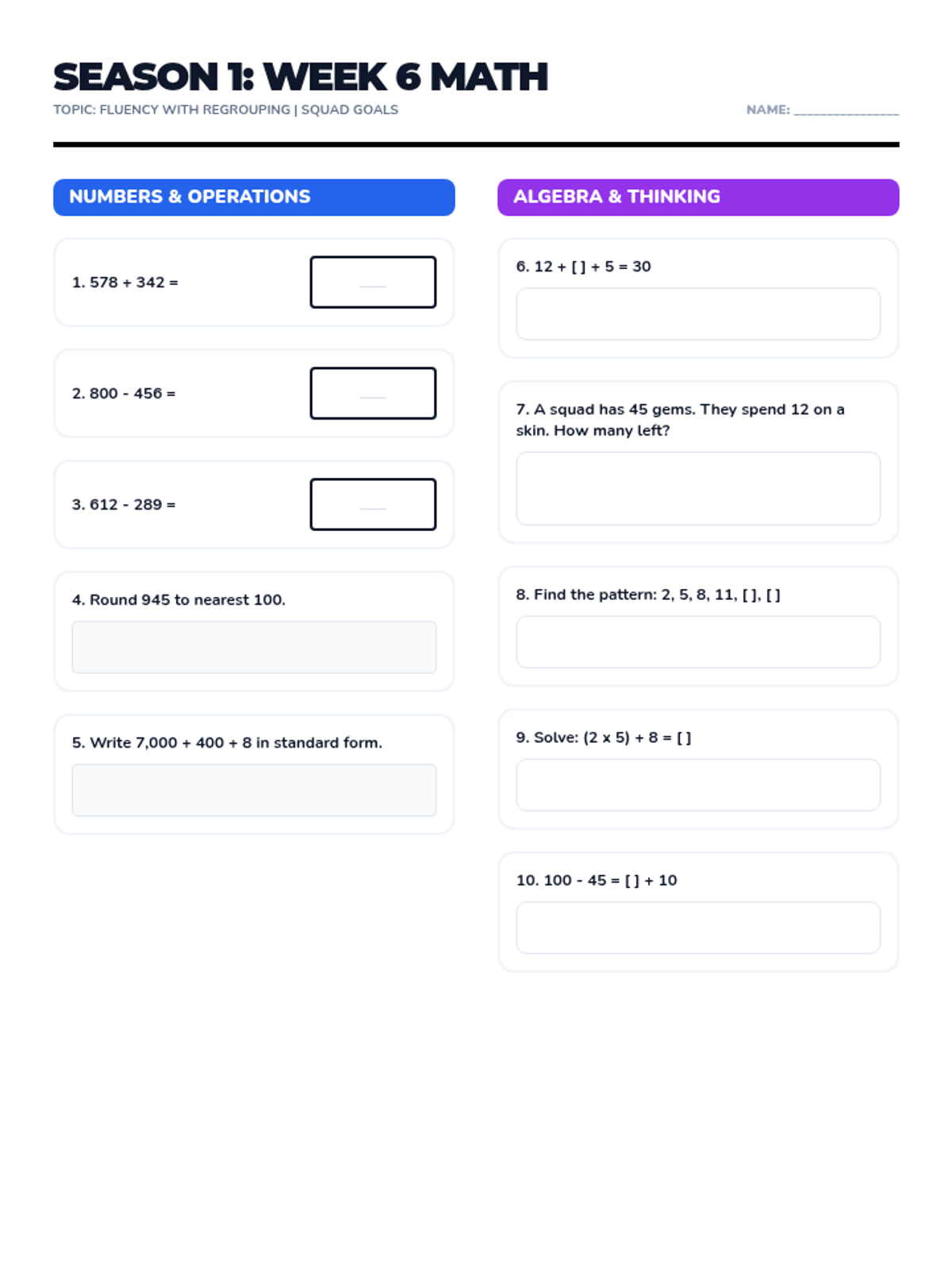 SEASON 1: WEEK 6 MATH

TOPIC: FLUENCY WITH REGROUPING | SQUAD GOALS

NAME: _______________

NUMBERS & OPERATIONS

1. 578 + 342 =

2. 800 - 456 =

3. 612 - 289 =

4. Round 945 to nearest 100.

5. Write 7,000 + 400 + 8 in standard form.

ALGEBRA & THINKING

6. 12 + [ ] + 5 = 30

7. A squad has 45 gems. They spend 12 on a skin. How many left?

8. Find the pattern: 2, 5, 8, 11, [ ], [ ]

9. Solve: (2 x 5) + 8 = [ ]

10. 100 - 45 = [ ] + 10